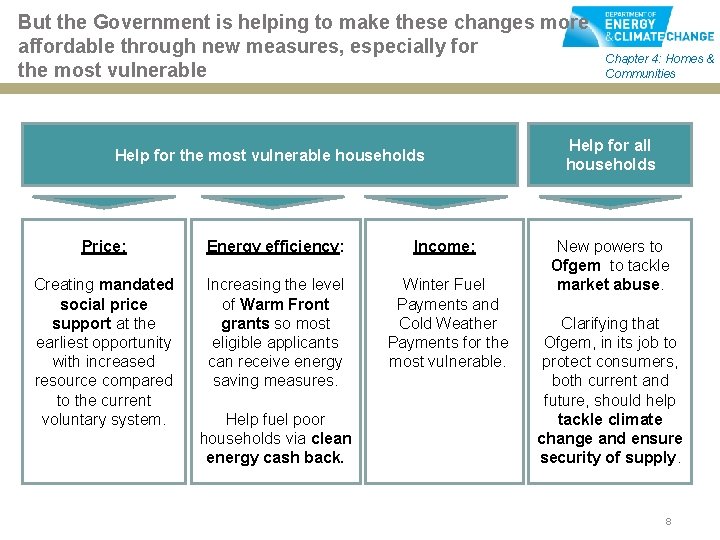 But the Government is helping to make these changes more affordable through new measures, especially for the most vulnerable

DEPARTMENT OF ENERGY & CLIMATE CHANGE

Chapter 4: Homes & Communities

Help for the most vulnerable households

Help for all households

Price:

Creating mandated social price support at the earliest opportunity with increased resource compared to the current voluntary system.

Energy efficiency:

Increasing the level of Warm Front grants so most eligible applicants can receive energy saving measures.

Help fuel poor households via clean energy cash back.

Income:

Winter Fuel Payments and Cold Weather Payments for the most vulnerable.

New powers to Ofgem to tackle market abuse.

Clarifying that Ofgem, in its job to protect consumers, both current and future, should help tackle climate change and ensure security of supply.

8